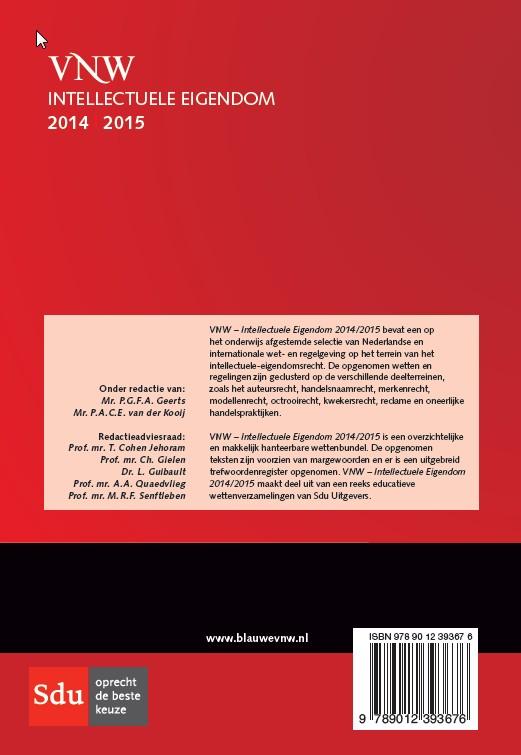 VNW
INTELLECTUELE EIGENDOM
2014 2015

Onder redactie van:
Mr. P.G.F.A. Geerts
Mr. P.A.C.E. van der Kooij

Redactieadviesraad:
Prof. mr. T. Cohen Jehoram
Prof. mr. Ch. Gielen
Dr. L. Guibault
Prof. mr. A.A. Quaedvlieg
Prof. mr. M.R.F. Senftleben

VNW – Intellectuele Eigendom 2014/2015 bevat een op het onderwijs afgestemde selectie van Nederlandse en internationale wet- en regelgeving op het terrein van het intellectuele-eigendomsrecht. De opgenomen wetten en regelingen zijn geclusterd op de verschillende deelterreinen, zoals het auteursrecht, handelsnaamrecht, merkenrecht, modellenrecht, octrooirecht, kwekersrecht, reclame en oneerlijke handelspraktijken.

VNW – Intellectuele Eigendom 2014/2015 is een overzichtelijke en makkelijk hanteerbare wettenbundel. De opgenomen teksten zijn voorzien van margewoorden en er is een uitgebreid trefwoordenregister opgenomen. VNW – Intellectuele Eigendom 2014/2015 maakt deel uit van een reeks educatieve wettenverzamelingen van Sdu Uitgevers.

www.blauwevnw.nl

ISBN 978 90 12 39367 6

9 789012 393676

Sdu oprecht de beste keuze